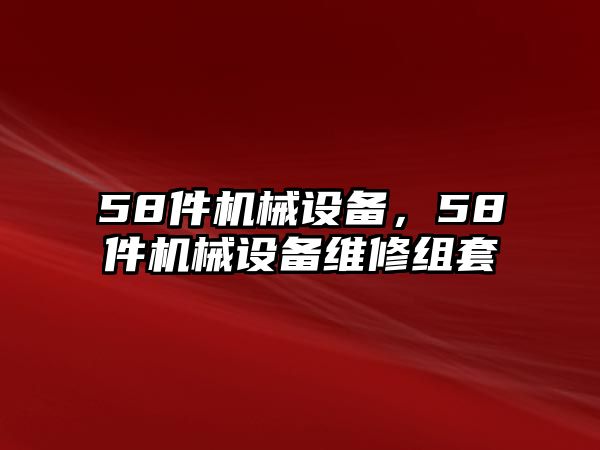 58件机械设备，58件机械设备维修组套